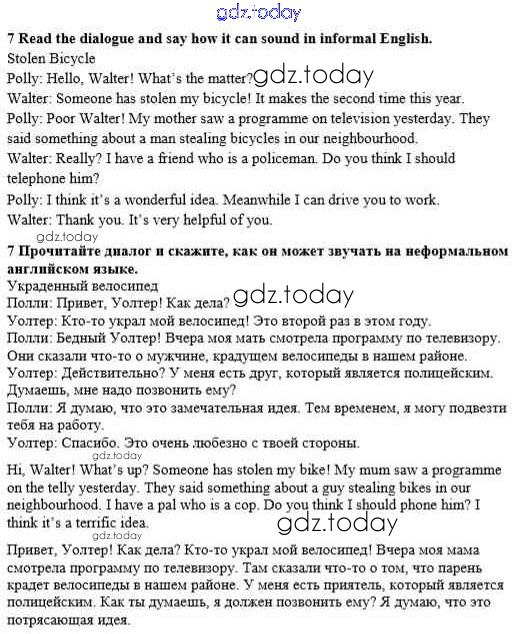 gdz.today

**7 Read the dialogue and say how it can sound in informal English.**
Stolen Bicycle
Polly: Hello, Walter! What's the matter? gdz.today
Walter: Someone has stolen my bicycle! It makes the second time this year.
Polly: Poor Walter! My mother saw a programme on television yesterday. They said something about a man stealing bicycles in our neighbourhood.
Walter: Really? I have a friend who is a policeman. Do you think I should telephone him?
Polly: I think it's a wonderful idea. Meanwhile I can drive you to work.
Walter: Thank you. It's very helpful of you.
gdz.today

**7 Прочитайте диалог и скажите, как он может звучать на неформальном английском языке.**
Украденный велосипед
Полли: Привет, Уолтер! Как дела? gdz.today
Уолтер: Кто-то украл мой велосипед! Это второй раз в этом году.
Полли: Бедный Уолтер! Вчера моя мать смотрела программу по телевизору. Они сказали что-то о мужчине, крадущем велосипеды в нашем районе.
Уолтер: Действительно? У меня есть друг, который является полицейским. Думаешь, мне надо позвонить ему?
Полли: Я думаю, что это замечательная идея. Тем временем, я могу подвезти тебя на работу.
Уолтер: Спасибо. Это очень любезно с твоей стороны.
gdz.today

Hi, Walter! What's up? Someone has stolen my bike! My mum saw a programme on the telly yesterday. They said something about a guy stealing bikes in our neighbourhood. I have a pal who is a cop. Do you think I should phone him? I think it's a terrific idea. gdz.today
gdz.today

Привет, Уолтер! Как дела? Кто-то украл мой велосипед! Вчера моя мама смотрела программу по телевизору. Там сказали что-то о том, что парень крадет велосипеды в нашем районе. У меня есть приятель, который является полицейским. Как ты думаешь, я должен позвонить ему? Я думаю, что это потрясающая идея.